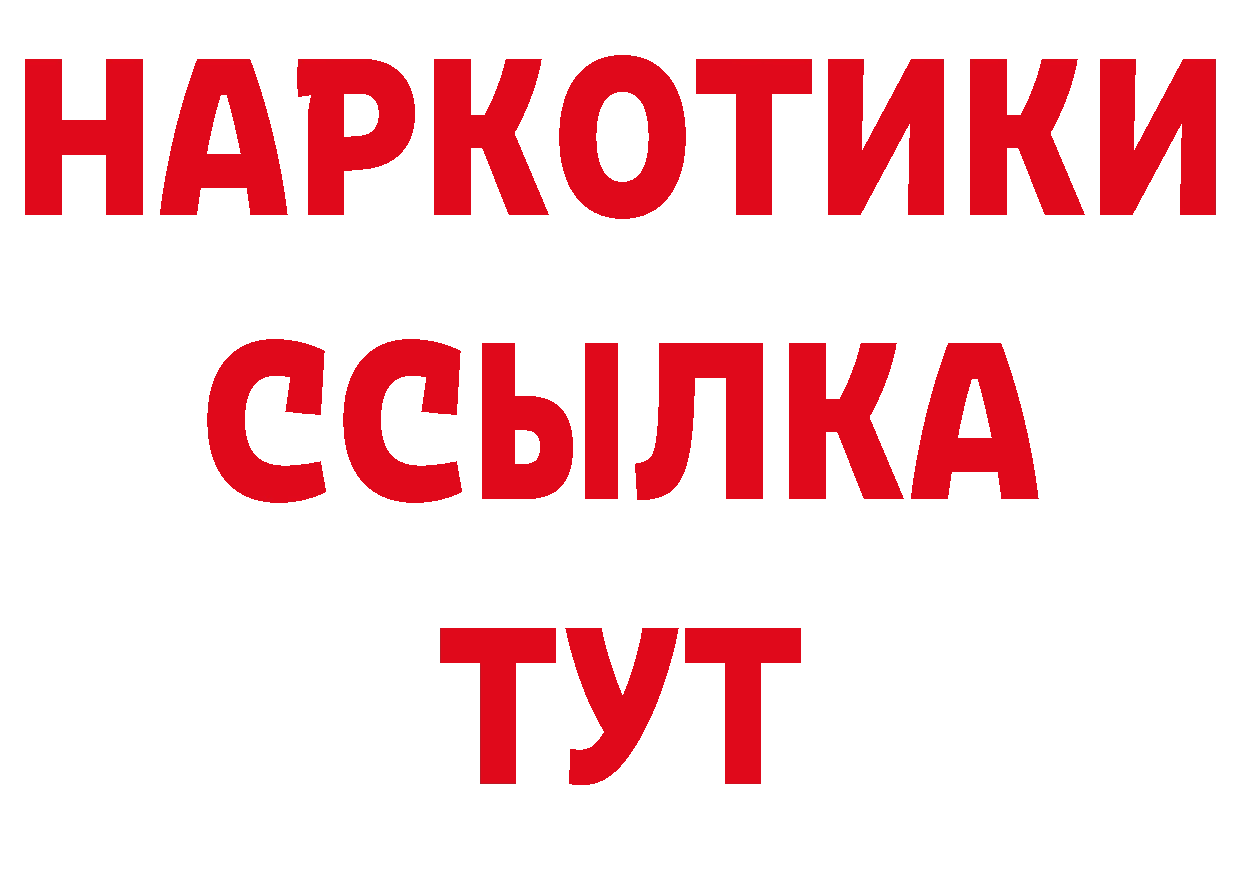 НАРКОТИКИ
ССЫЛКА
ТУТ